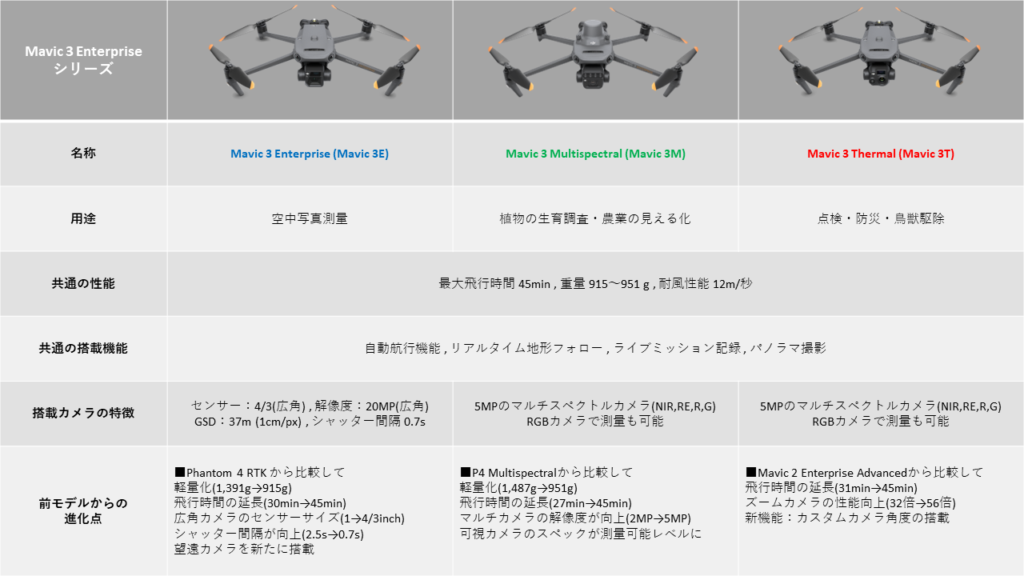 | Mavic 3 Enterprise シリーズ | | | |
|---|---|---|---|
| 名称 | Mavic 3 Enterprise (Mavic 3E) | Mavic 3 Multispectral (Mavic 3M) | Mavic 3 Thermal (Mavic 3T) |
| 用途 | 空中写真測量 | 植物の生育調査・農業の見える化 | 点検・防災・鳥獣駆除 |
| 共通の性能 | 最大飛行時間 45min , 重量 915～951 g , 耐風性能 12m/秒 | | |
| 共通の搭載機能 | 自動航行機能 , リアルタイム地形フォロー , ライブミッション記録 , パノラマ撮影 | | |
| 搭載カメラの特徴 | センサー：4/3(広角) , 解像度：20MP(広角) GSD：37m (1cm/px) , シャッター間隔 0.7s | 5MPのマルチスペクトルカメラ(NIR,RE,R,G) RGBカメラで測量も可能 | 5MPのマルチスペクトルカメラ(NIR,RE,R,G) RGBカメラで測量も可能 |
| 前モデルからの進化点 | ■Phantom 4 RTKから比較して 軽量化(1,391g→915g) 飛行時間の延長(30min→45min) 広角カメラのセンサーサイズ(1→4/3inch) シャッター間隔が向上(2.5s→0.7s) 望遠カメラを新たに搭載 | ■P4 Multispectralから比較して 軽量化(1,487g→951g) 飛行時間の延長(27min→45min) マルチカメラの解像度が向上(2MP→5MP) 可視カメラのスペックが測量可能レベルに | ■Mavic 2 Enterprise Advancedから比較して 飛行時間の延長(31min→45min) ズームカメラの性能向上(32倍→56倍) 新機能：カスタムカメラ角度の搭載 |